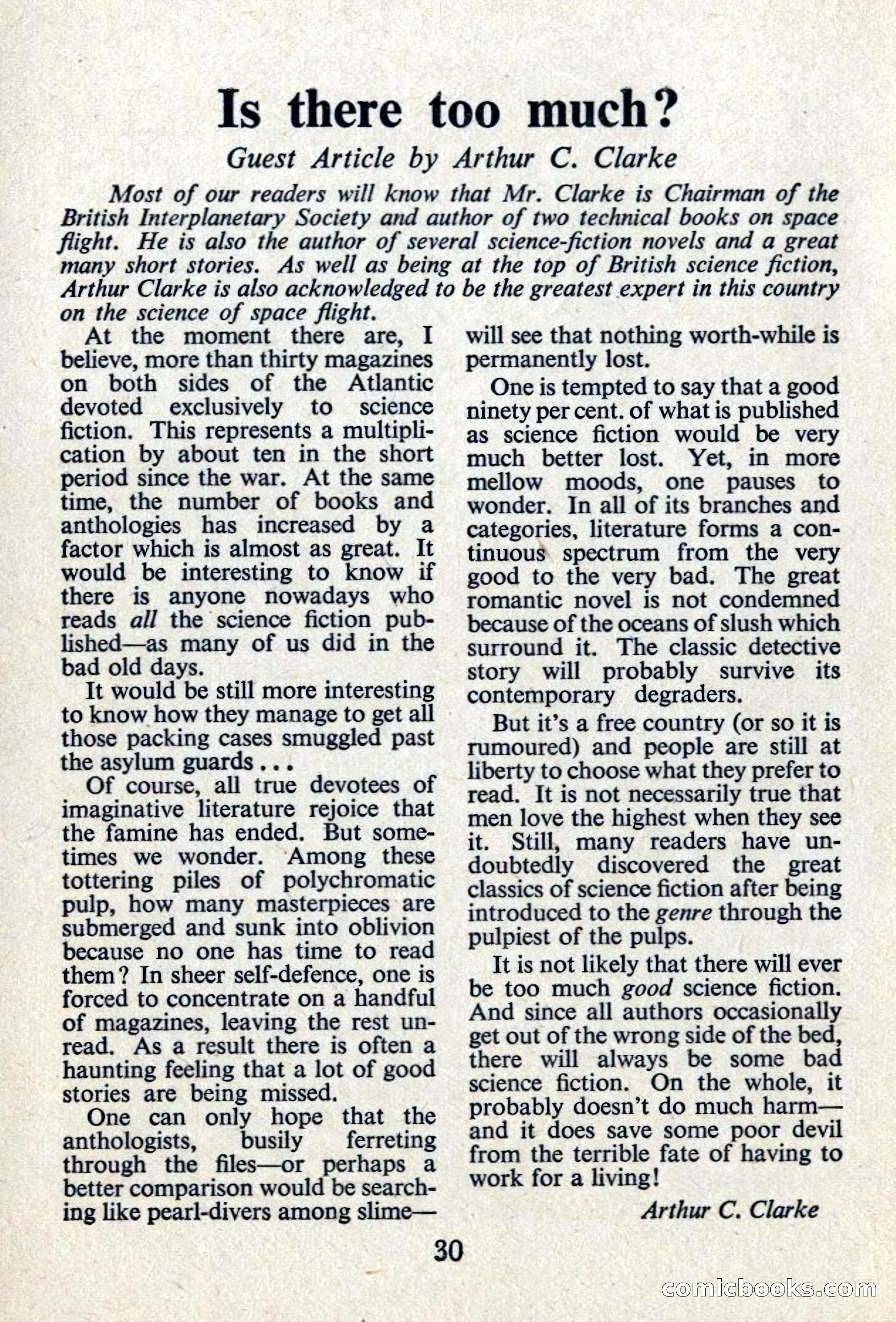 Is there too much?

Guest Article by Arthur C. Clarke

Most of our readers will know that Mr. Clarke is Chairman of the British Interplanetary Society and author of two technical books on space flight. He is also the author of several science-fiction novels and a great many short stories. As well as being at the top of British science fiction, Arthur Clarke is also acknowledged to be the greatest expert in this country on the science of space flight.

At the moment there are, I believe, more than thirty magazines on both sides of the Atlantic devoted exclusively to science fiction. This represents a multiplication by about ten in the short period since the war. At the same time, the number of books and anthologies has increased by a factor which is almost as great. It would be interesting to know if there is anyone nowadays who reads all the science fiction published—as many of us did in the bad old days.

It would be still more interesting to know how they manage to get all those packing cases smuggled past the asylum guards . . .

Of course, all true devotees of imaginative literature rejoice that the famine has ended. But sometimes we wonder. Among these tottering piles of polychromatic pulp, how many masterpieces are submerged and sunk into oblivion because no one has time to read them? In sheer self-defence, one is forced to concentrate on a handful of magazines, leaving the rest unread. As a result there is often a haunting feeling that a lot of good stories are being missed.

One can only hope that the anthologists, busily ferreting through the files—or perhaps a better comparison would be searching like pearl-divers among slime—will see that nothing worth-while is permanently lost.

One is tempted to say that a good ninety per cent. of what is published as science fiction would be very much better lost. Yet, in more mellow moods, one pauses to wonder. In all of its branches and categories, literature forms a continuous spectrum from the very good to the very bad. The great romantic novel is not condemned because of the oceans of slush which surround it. The classic detective story will probably survive its contemporary degraders.

But it's a free country (or so it is rumoured) and people are still at liberty to choose what they prefer to read. It is not necessarily true that men love the highest when they see it. Still, many readers have undoubtedly discovered the great classics of science fiction after being introduced to the genre through the pulpiest of the pulps.

It is not likely that there will ever be too much good science fiction. And since all authors occasionally get out of the wrong side of the bed, there will always be some bad science fiction. On the whole, it probably doesn't do much harm—and it does save some poor devil from the terrible fate of having to work for a living!

Arthur C. Clarke

30

comicbooks.com